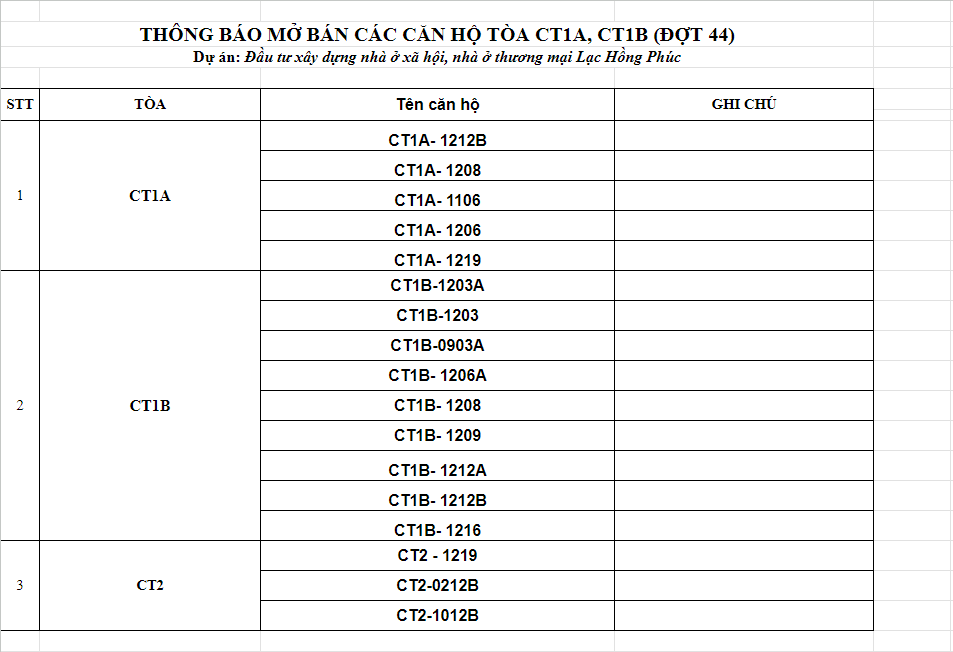 THÔNG BÁO MỞ BÁN CÁC CĂN HỘ TÒA CT1A, CT1B (ĐỢT 44)
Dự án: Đầu tư xây dựng nhà ở xã hội, nhà ở thương mại Lạc Hồng Phúc

| STT | TÒA | Tên căn hộ | GHI CHÚ |
|---|---|---|---|
| 1 | CT1A | CT1A- 1212B | |
| | | CT1A- 1208 | |
| | | CT1A- 1106 | |
| | | CT1A- 1206 | |
| | | CT1A- 1219 | |
| 2 | CT1B | CT1B-1203A | |
| | | CT1B-1203 | |
| | | CT1B-0903A | |
| | | CT1B- 1206A | |
| | | CT1B- 1208 | |
| | | CT1B- 1209 | |
| | | CT1B- 1212A | |
| | | CT1B- 1212B | |
| | | CT1B- 1216 | |
| 3 | CT2 | CT2 - 1219 | |
| | | CT2-0212B | |
| | | CT2-1012B | |